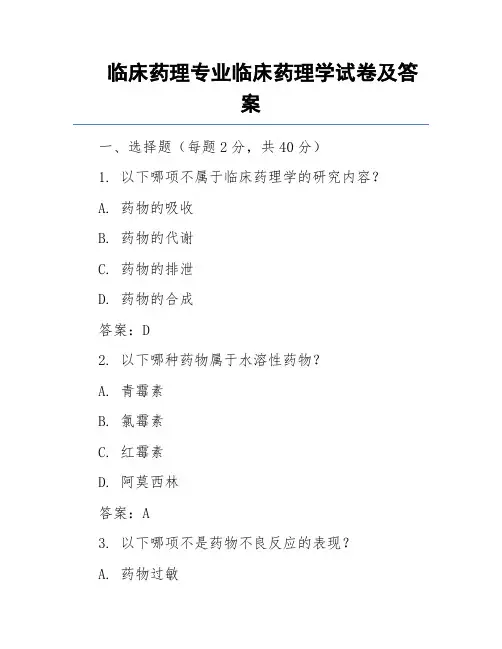 临床药理专业临床药理学试卷及答案

一、选择题（每题 2 分，共 40 分）

1. 以下哪项不属于临床药理学的研究内容？

A. 药物的吸收

B. 药物的代谢

C. 药物的排泄

D. 药物的合成

答案：D

2. 以下哪种药物属于水溶性药物？

A. 青霉素

B. 氯霉素

C. 红霉素

D. 阿莫西林

答案：A

3. 以下哪项不是药物不良反应的表现？

A. 药物过敏